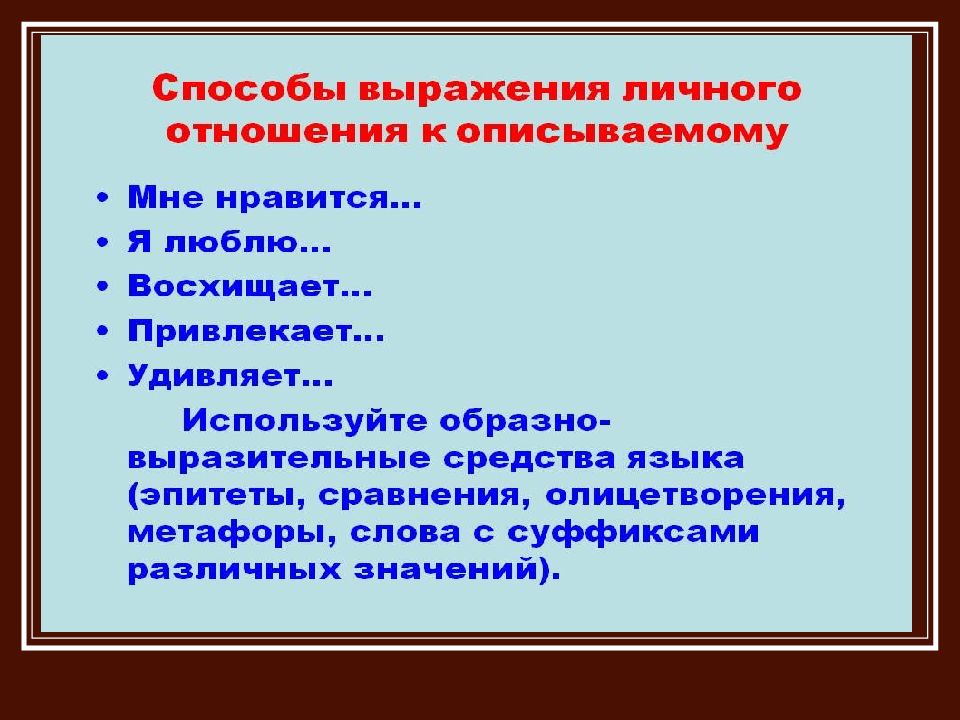 Способы выражения личного отношения к описываемому

• Мне нравится…
• Я люблю…
• Восхищает…
• Привлекает…
• Удивляет…

Используйте образно-выразительные средства языка (эпитеты, сравнения, олицетворения, метафоры, слова с суффиксами различных значений).